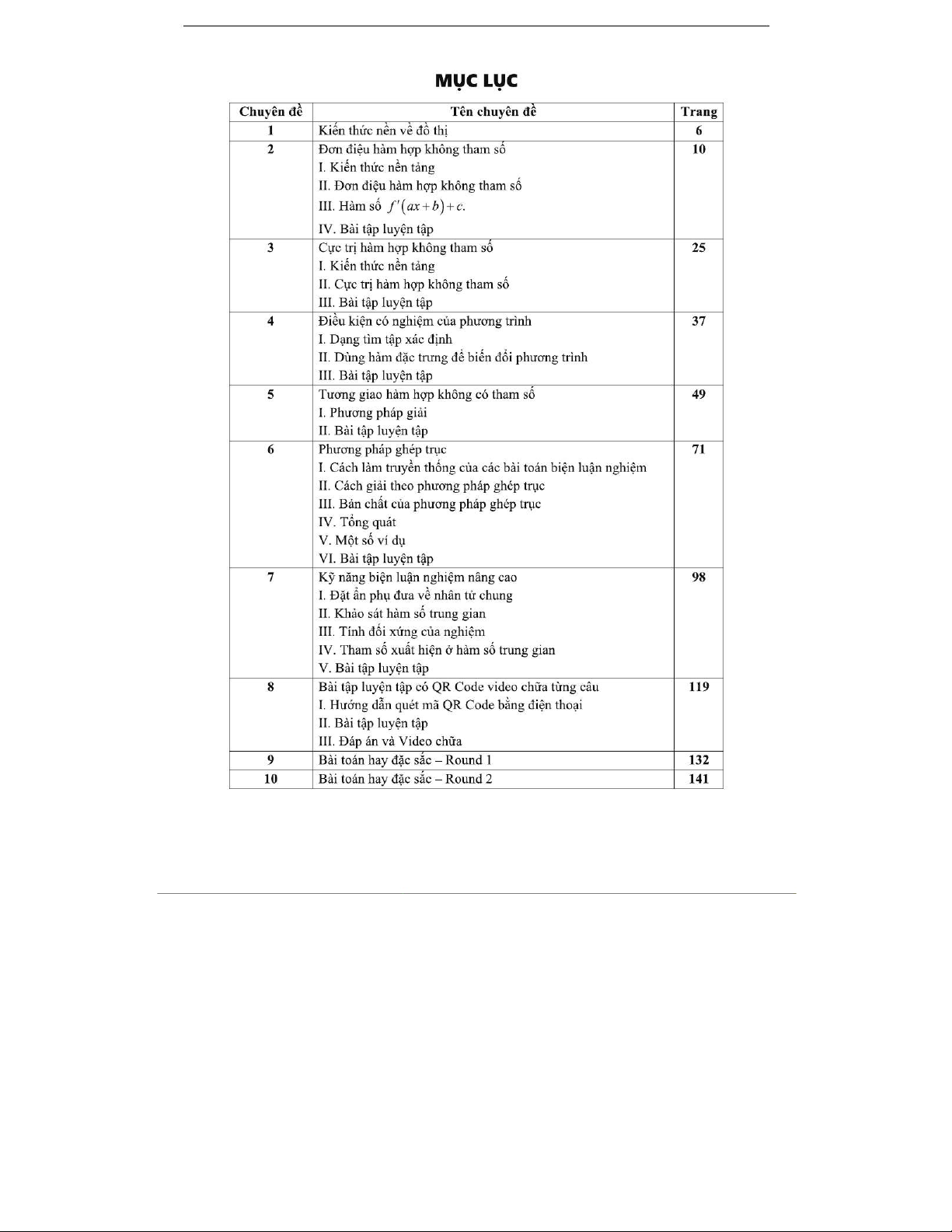 MỤC LỤC

| Chuyên đề | Tên chuyên đề | Trang |
|---|---|---|
| 1 | Kiến thức nền về đồ thị | 6 |
| 2 | Đơn điệu hàm hợp không tham số<br>I. Kiến thức nền tảng<br>II. Đơn điệu hàm hợp không tham số<br>III. Hàm số $f'(ax+b)+c$.<br>IV. Bài tập luyện tập | 10 |
| 3 | Cực trị hàm hợp không tham số<br>I. Kiến thức nền tảng<br>II. Cực trị hàm hợp không tham số<br>III. Bài tập luyện tập | 25 |
| 4 | Điều kiện có nghiệm của phương trình<br>I. Dạng tìm tập xác định<br>II. Dùng hàm đặc trưng để biến đổi phương trình<br>III. Bài tập luyện tập | 37 |
| 5 | Tương giao hàm hợp không có tham số<br>I. Phương pháp giải<br>II. Bài tập luyện tập | 49 |
| 6 | Phương pháp ghép trục<br>I. Cách làm truyền thống của các bài toán biện luận nghiệm<br>II. Cách giải theo phương pháp ghép trục<br>III. Bản chất của phương pháp ghép trục<br>IV. Tổng quát<br>V. Một số ví dụ<br>VI. Bài tập luyện tập | 71 |
| 7 | Kỹ năng biện luận nghiệm nâng cao<br>I. Đặt ẩn phụ đưa về nhân tử chung<br>II. Khảo sát hàm số trung gian<br>III. Tính đối xứng của nghiệm<br>IV. Tham số xuất hiện ở hàm số trung gian<br>V. Bài tập luyện tập | 98 |
| 8 | Bài tập luyện tập có QR Code video chữa từng câu<br>I. Hướng dẫn quét mã QR Code bằng điện thoại<br>II. Bài tập luyện tập<br>III. Đáp án và Video chữa | 119 |
| 9 | Bài toán hay đặc sắc – Round 1 | 132 |
| 10 | Bài toán hay đặc sắc – Round 2 | 141 |